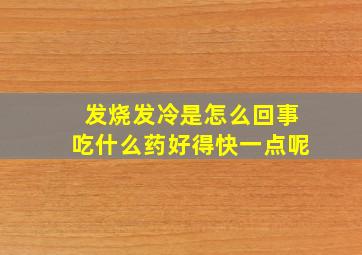 发烧发冷是怎么回事
吃什么药好得快一点呢